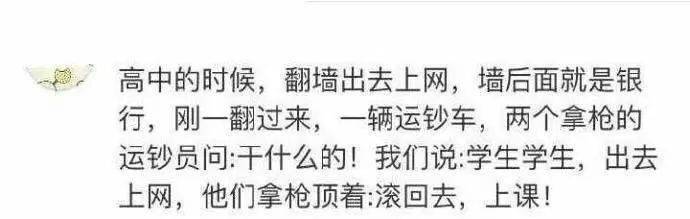 高中的时候，翻墙出去上网，墙后面就是银行，刚一翻过来，一辆运钞车，两个拿枪的运钞员问:干什么的！我们说:学生学生，出去上网，他们拿枪顶着:滚回去，上课！